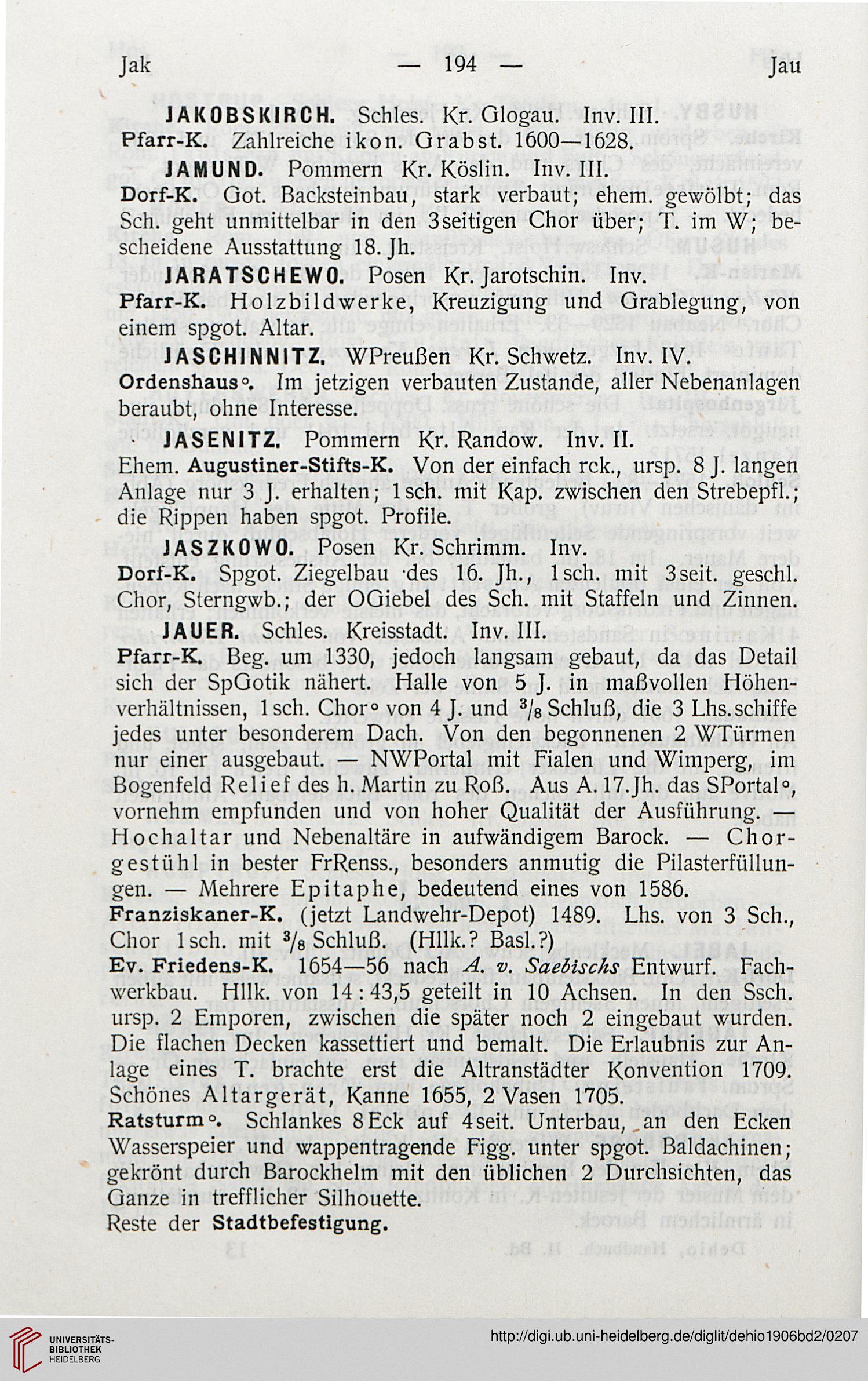 Jak — 194 — Jau

JAKOBSKIRCH. Schles. Kr. Glogau. Inv. III.
Pfarr-K. Zahlreiche ikon. Grabst. 1600—1628.

JAMUND. Pommern Kr. Köslin. Inv. III.
Dorf-K. Got. Backsteinbau, stark verbaut; ehem. gewölbt; das Sch. geht unmittelbar in den 3seitigen Chor über; T. im W; bescheidene Ausstattung 18. Jh.

JARATSCHEWO. Posen Kr. Jarotschin. Inv.
Pfarr-K. Holzbildwerke, Kreuzigung und Grablegung, von einem spgot. Altar.

JASCHINNITZ. WPreußen Kr. Schwetz. Inv. IV.
Ordenshaus°. Im jetzigen verbauten Zustande, aller Nebenanlagen beraubt, ohne Interesse.

JASENITZ. Pommern Kr. Randow. Inv. II.
Ehem. Augustiner-Stifts-K. Von der einfach rck., ursp. 8 J. langen Anlage nur 3 J. erhalten; 1sch. mit Kap. zwischen den Strebepfl.; die Rippen haben spgot. Profile.

JASZKOWO. Posen Kr. Schrimm. Inv.
Dorf-K. Spgot. Ziegelbau des 16. Jh., 1sch. mit 3seit. geschl. Chor, Sterngwb.; der OGiebel des Sch. mit Staffeln und Zinnen.

JAUER. Schles. Kreisstadt. Inv. III.
Pfarr-K. Beg. um 1330, jedoch langsam gebaut, da das Detail sich der SpGotik nähert. Halle von 5 J. in maßvollen Höhenverhältnissen, 1sch. Chor° von 4 J. und $^3/_8$ Schluß, die 3 Lhs.schiffe jedes unter besonderem Dach. Von den begonnenen 2 WTürmen nur einer ausgebaut. — NWPortal mit Fialen und Wimperg, im Bogenfeld Relief des h. Martin zu Roß. Aus A. 17. Jh. das SPortal°, vornehm empfunden und von hoher Qualität der Ausführung. — Hochaltar und Nebenaltäre in aufwändigem Barock. — Chorgestühl in bester FrRenss., besonders anmutig die Pilasterfüllungen. — Mehrere Epitaphe, bedeutend eines von 1586.
Franziskaner-K. (jetzt Landwehr-Depot) 1489. Lhs. von 3 Sch., Chor 1sch. mit $^3/_8$ Schluß. (Hllk.? Basl.?)
Ev. Friedens-K. 1654—56 nach A. v. Saebischs Entwurf. Fachwerkbau. Hllk. von 14 : 43,5 geteilt in 10 Achsen. In den Ssch. ursp. 2 Emporen, zwischen die später noch 2 eingebaut wurden. Die flachen Decken kassettiert und bemalt. Die Erlaubnis zur Anlage eines T. brachte erst die Altranstädter Konvention 1709. Schönes Altargerät, Kanne 1655, 2 Vasen 1705.
Ratsturm°. Schlankes 8Eck auf 4seit. Unterbau, an den Ecken Wasserspeier und wappentragende Figg. unter spgot. Baldachinen; gekrönt durch Barockhelm mit den üblichen 2 Durchsichten, das Ganze in trefflicher Silhouette.
Reste der Stadtbefestigung.

UNIVERSITÄTS-BIBLIOTHEK HEIDELBERG
http://digi.ub.uni-heidelberg.de/diglit/dehio1906bd2/0207